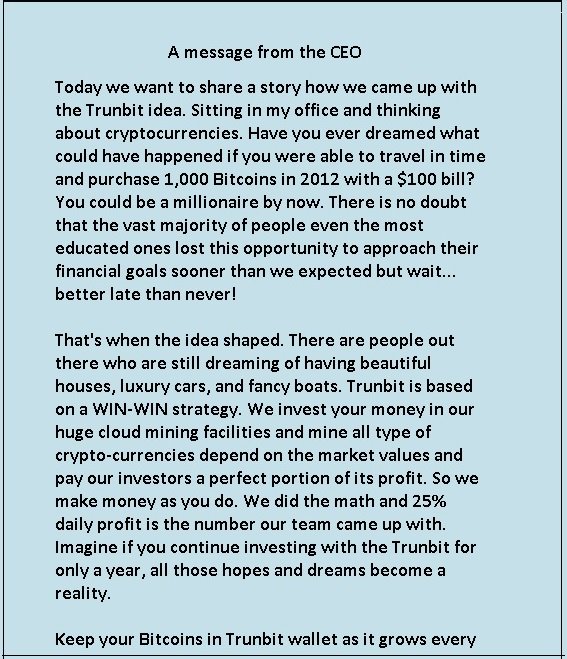 A message from the CEO

Today we want to share a story how we came up with the Trunbit idea. Sitting in my office and thinking about cryptocurrencies. Have you ever dreamed what could have happened if you were able to travel in time and purchase 1,000 Bitcoins in 2012 with a \$100 bill? You could be a millionaire by now. There is no doubt that the vast majority of people even the most educated ones lost this opportunity to approach their financial goals sooner than we expected but wait... better late than never!

That's when the idea shaped. There are people out there who are still dreaming of having beautiful houses, luxury cars, and fancy boats. Trunbit is based on a WIN-WIN strategy. We invest your money in our huge cloud mining facilities and mine all type of crypto-currencies depend on the market values and pay our investors a perfect portion of its profit. So we make money as you do. We did the math and 25% daily profit is the number our team came up with. Imagine if you continue investing with the Trunbit for only a year, all those hopes and dreams become a reality.

Keep your Bitcoins in Trunbit wallet as it grows every